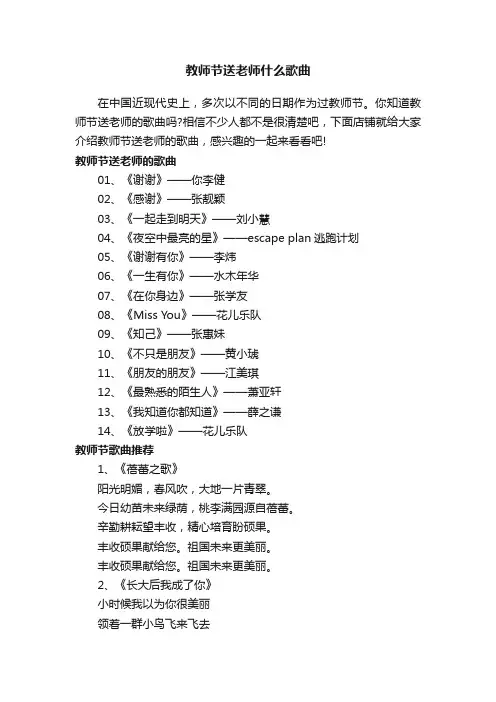 教师节送老师什么歌曲

在中国近现代史上，多次以不同的日期作为过教师节。你知道教师节送老师的歌曲吗?相信不少人都不是很清楚吧，下面店铺就给大家介绍教师节送老师的歌曲，感兴趣的一起来看看吧!

教师节送老师的歌曲

01、《谢谢》——你李健

02、《感谢》——张靓颖

03、《一起走到明天》——刘小慧

04、《夜空中最亮的星》——escape plan 逃跑计划

05、《谢谢有你》——李炜

06、《一生有你》——水木年华

07、《在你身边》——张学友

08、《Miss You》——花儿乐队

09、《知己》——张惠妹

10、《不只是朋友》——黄小琥

11、《朋友的朋友》——江美琪

12、《最熟悉的陌生人》——萧亚轩

13、《我知道你都知道》——薛之谦

14、《放学啦》——花儿乐队

教师节歌曲推荐

1、《蓓蕾之歌》

阳光明媚，春风吹，大地一片青翠。

今日幼苗未来绿荫，桃李满园源自蓓蕾。

辛勤耕耘望丰收，精心培育盼硕果。

丰收硕果献给您。祖国未来更美丽。

丰收硕果献给您。祖国未来更美丽。

2、《长大后我成了你》

小时候我以为你很美丽

领着一群小鸟飞来飞去